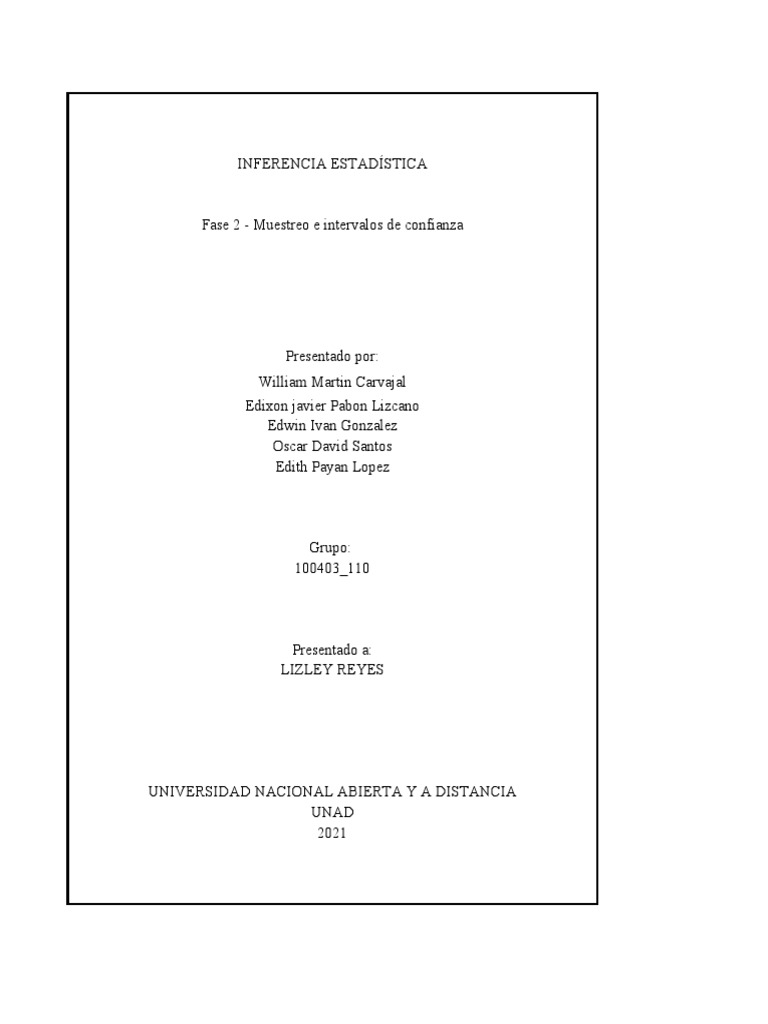 INFERENCIA ESTADÍSTICA

Fase 2 - Muestreo e intervalos de confianza

Presentado por:
William Martin Carvajal
Edixon javier Pabon Lizcano
Edwin Ivan Gonzalez
Oscar David Santos
Edith Payan Lopez

Grupo:
100403_110

Presentado a:
LIZLEY REYES

UNIVERSIDAD NACIONAL ABIERTA Y A DISTANCIA
UNAD
2021